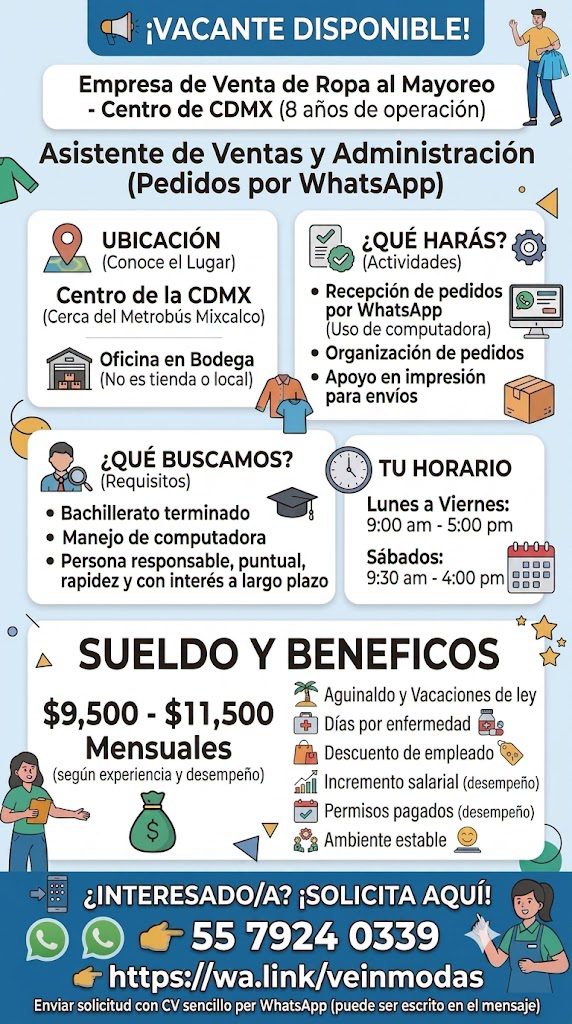 ¡VACANTE DISPONIBLE!

Empresa de Venta de Ropa al Mayoreo - Centro de CDMX (8 años de operación)

Asistente de Ventas y Administración (Pedidos por WhatsApp)

UBICACIÓN
(Conoce el Lugar)

Centro de la CDMX
(Cerca del Metrobús Mixcalco)

Oficina en Bodega
(No es tienda o local)

¿QUÉ HARÁS?
(Actividades)

• Recepción de pedidos por WhatsApp (Uso de computadora)
• Organización de pedidos
• Apoyo en impresión para envíos

¿QUÉ BUSCAMOS?
(Requisitos)

• Bachillerato terminado
• Manejo de computadora
• Persona responsable, puntual, rapidez y con interés a largo plazo

TU HORARIO

Lunes a Viernes:
9:00 am - 5:00 pm

Sábados:
9:30 am - 4:00 pm

SUELDO Y BENEFICOS

$9,500 - $11,500 Mensuales
(según experiencia y desempeño)

Aguinaldo y Vacaciones de ley
Días por enfermedad
Descuento de empleado
Incremento salarial (desempeño)
Permisos pagados (desempeño)
Ambiente estable

¿INTERESADO/A? ¡SOLICITA AQUÍ!

55 7924 0339

https://wa.link/veinmodas

Enviar solicitud con CV sencillo per WhatsApp (puede ser escrito en el mensaje)